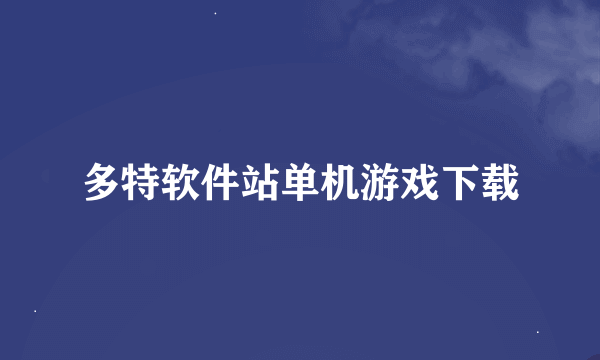 多特软件站单机游戏下载